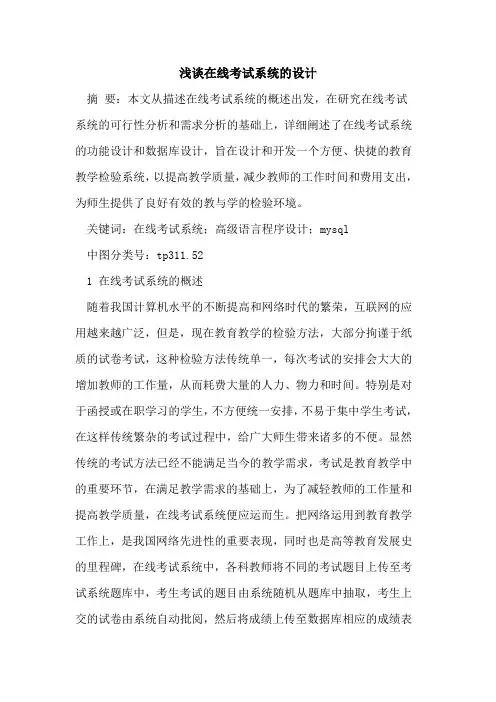 浅谈在线考试系统的设计

摘 要：本文从描述在线考试系统的概述出发，在研究在线考试系统的可行性分析和需求分析的基础上，详细阐述了在线考试系统的功能设计和数据库设计，旨在设计和开发一个方便、快捷的教育教学检验系统，以提高教学质量，减少教师的工作时间和费用支出，为师生提供了良好有效的教与学的检验环境。

关键词：在线考试系统；高级语言程序设计；mysql

中图分类号：tp311.52

1 在线考试系统的概述

随着我国计算机水平的不断提高和网络时代的繁荣，互联网的应用越来越广泛，但是，现在教育教学的检验方法，大部分拘谨于纸质的试卷考试，这种检验方法传统单一，每次考试的安排会大大的增加教师的工作量，从而耗费大量的人力、物力和时间。特别是对于函授或在职学习的学生，不方便统一安排，不易于集中学生考试，在这样传统繁杂的考试过程中，给广大师生带来诸多的不便。显然传统的考试方法已经不能满足当今的教学需求，考试是教育教学中的重要环节，在满足教学需求的基础上，为了减轻教师的工作量和提高教学质量，在线考试系统便应运而生。把网络运用到教育教学工作上，是我国网络先进性的重要表现，同时也是高等教育发展史的里程碑，在线考试系统中，各科教师将不同的考试题目上传至考试系统题库中，考生考试的题目由系统随机从题库中抽取，考生上交的试卷由系统自动批阅，然后将成绩上传至数据库相应的成绩表